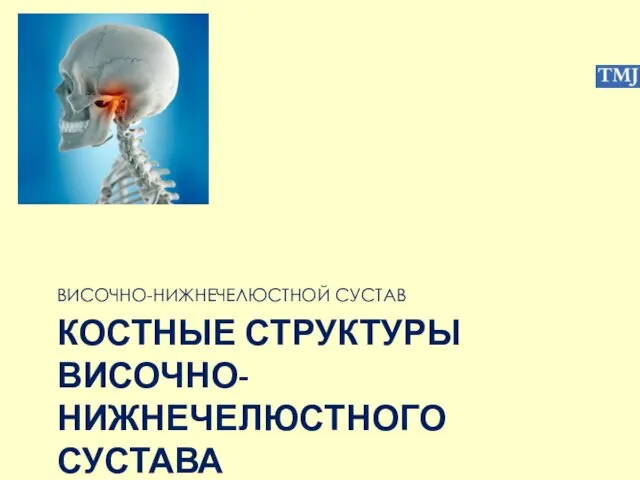 TMJ

ВИСОЧНО-НИЖНЕЧЕЛЮСТНОЙ СУСТАВ

КОСТНЫЕ СТРУКТУРЫ ВИСОЧНО-НИЖНЕЧЕЛЮСТНОГО СУСТАВА